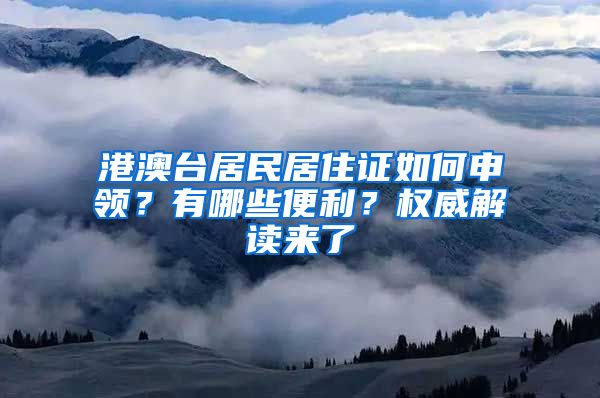 港澳台居民居住证如何申领？有哪些便利？权威解读来了